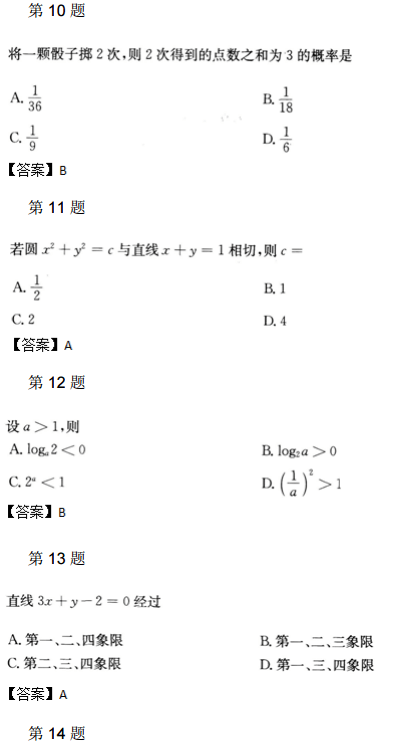 第 10 题

将一颗骰子掷 2 次，则 2 次得到的点数之和为 3 的概率是

A. $\frac{1}{36}$

B. $\frac{1}{18}$

C. $\frac{1}{9}$

D. $\frac{1}{6}$

【答案】B

第 11 题

若圆 $x^2+y^2=c$ 与直线 $x+y=1$ 相切，则 $c=$

A. $\frac{1}{2}$

B. 1

C. 2

D. 4

【答案】A

第 12 题

设 $a>1$，则

A. $\log_a 2<0$

B. $\log_2 a>0$

C. $2^a<1$

D. $\left(\frac{1}{a}\right)^2>1$

【答案】B

第 13 题

直线 $3x+y-2=0$ 经过

A. 第一、二、四象限

B. 第一、二、三象限

C. 第二、三、四象限

D. 第一、三、四象限

【答案】A

第 14 题